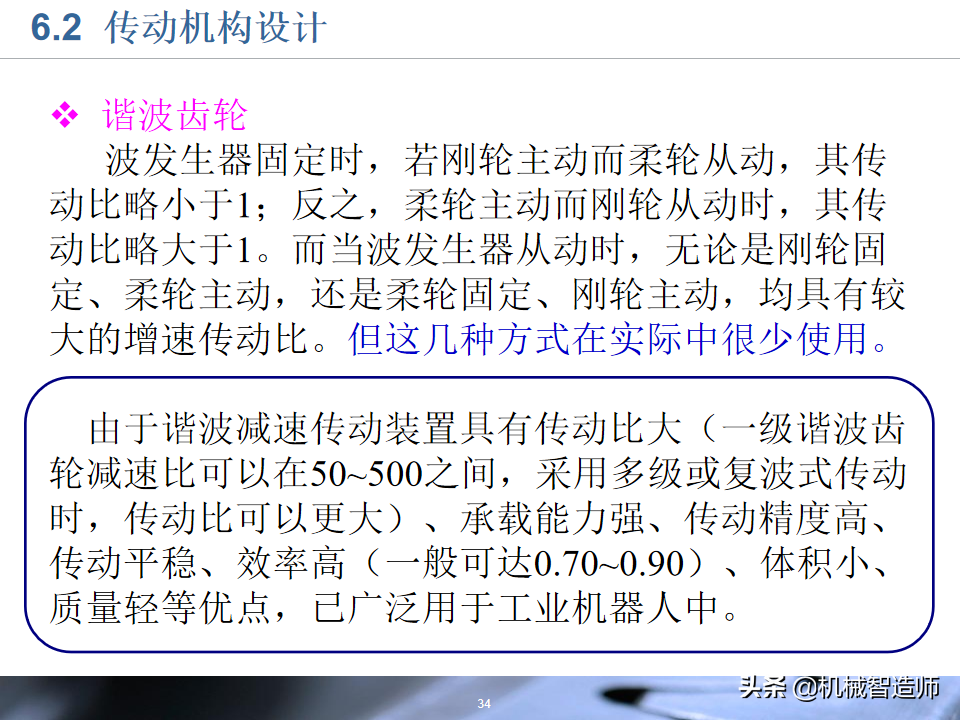 6.2 传动机构设计

❖ 谐波齿轮

波发生器固定时，若刚轮主动而柔轮从动，其传动比略小于1；反之，柔轮主动而刚轮从动时，其传动比略大于1。而当波发生器从动时，无论是刚轮固定、柔轮主动，还是柔轮固定、刚轮主动，均具有较大的增速传动比。但这几种方式在实际中很少使用。

由于谐波减速传动装置具有传动比大（一级谐波齿轮减速比可以在50~500之间，采用多级或复波式传动时，传动比可以更大）、承载能力强、传动精度高、传动平稳、效率高（一般可达0.70~0.90）、体积小、质量轻等优点，已广泛用于工业机器人中。

34

头条 @机械智造师